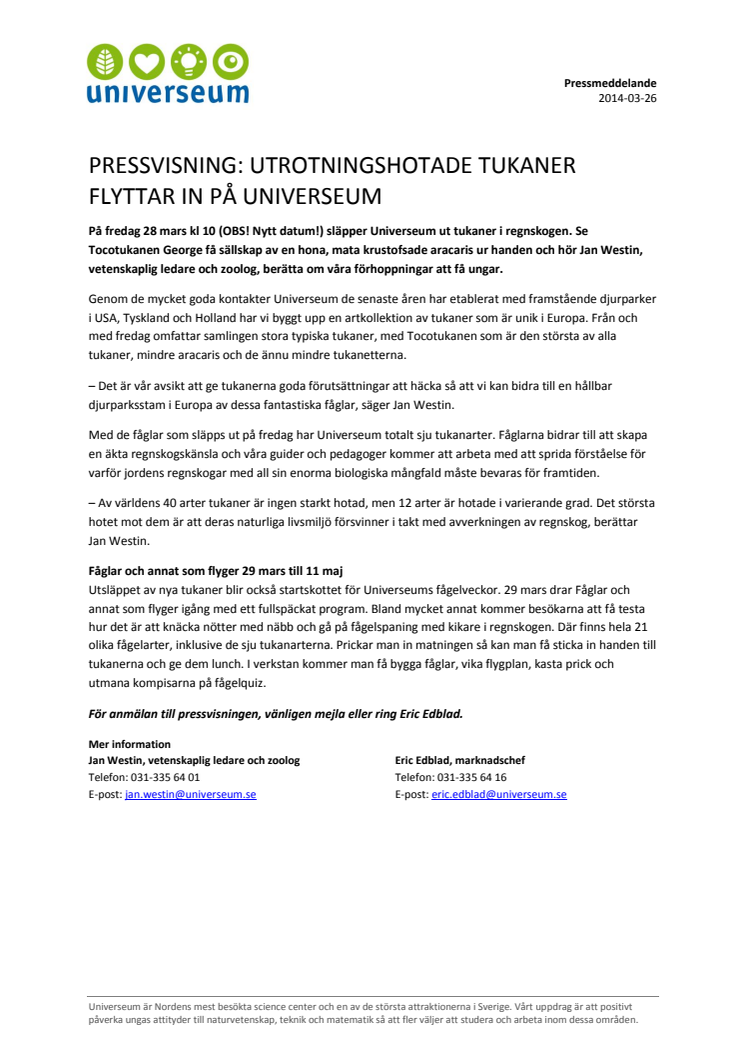 universeum

Pressmeddelande
2014-03-26

PRESSVISNING: UTROTNINGSHOTADE TUKANER FLYTTAR IN PÅ UNIVERSEUM

På fredag 28 mars kl 10 (OBS! Nytt datum!) släpper Universeum ut tukaner i regnskogen. Se Tocotukanen George få sällskap av en hona, mata krustofsade aracaris ur handen och hör Jan Westin, vetenskaplig ledare och zoolog, berätta om våra förhoppningar att få ungar.

Genom de mycket goda kontakter Universeum de senaste åren har etablerat med framstående djurparker i USA, Tyskland och Holland har vi byggt upp en artkollektion av tukaner som är unik i Europa. Från och med fredag omfattar samlingen stora typiska tukaner, med Tocotukanen som är den största av alla tukaner, mindre aracaris och de ännu mindre tukanetterna.

– Det är vår avsikt att ge tukanerna goda förutsättningar att häcka så att vi kan bidra till en hållbar djurparksstam i Europa av dessa fantastiska fåglar, säger Jan Westin.

Med de fåglar som släpps ut på fredag har Universeum totalt sju tukanarter. Fåglarna bidrar till att skapa en äkta regnskogskänsla och våra guider och pedagoger kommer att arbeta med att sprida förståelse för varför jordens regnskogar med all sin enorma biologiska mångfald måste bevaras för framtiden.

– Av världens 40 arter tukaner är ingen starkt hotad, men 12 arter är hotade i varierande grad. Det största hotet mot dem är att deras naturliga livsmiljö försvinner i takt med avverkningen av regnskog, berättar Jan Westin.

Fåglar och annat som flyger 29 mars till 11 maj
Utsläppet av nya tukaner blir också startskottet för Universeums fågelveckor. 29 mars drar Fåglar och annat som flyger igång med ett fullspäckat program. Bland mycket annat kommer besökarna att få testa hur det är att knäcka nötter med näbb och gå på fågelspaning med kikare i regnskogen. Där finns hela 21 olika fågelarter, inklusive de sju tukanarterna. Prickar man in matningen så kan man få sticka in handen till tukanerna och ge dem lunch. I verkstan kommer man få bygga fåglar, vika flygplan, kasta prick och utmana kompisarna på fågelquiz.

För anmälan till pressvisningen, vänligen mejla eller ring Eric Edblad.

Mer information
Jan Westin, vetenskaplig ledare och zoolog
Telefon: 031-335 64 01
E-post: jan.westin@universeum.se

Eric Edblad, marknadschef
Telefon: 031-335 64 16
E-post: eric.edblad@universeum.se

Universeum är Nordens mest besökta science center och en av de största attraktionerna i Sverige. Vårt uppdrag är att positivt påverka ungas attityder till naturvetenskap, teknik och matematik så att fler väljer att studera och arbeta inom dessa områden.